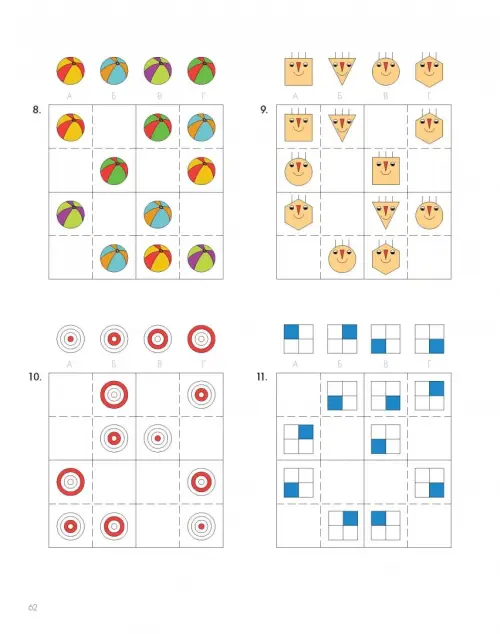 А Б В Г

8.

А Б В Г

9.

А Б В Г

10.

А Б В Г

11.

62